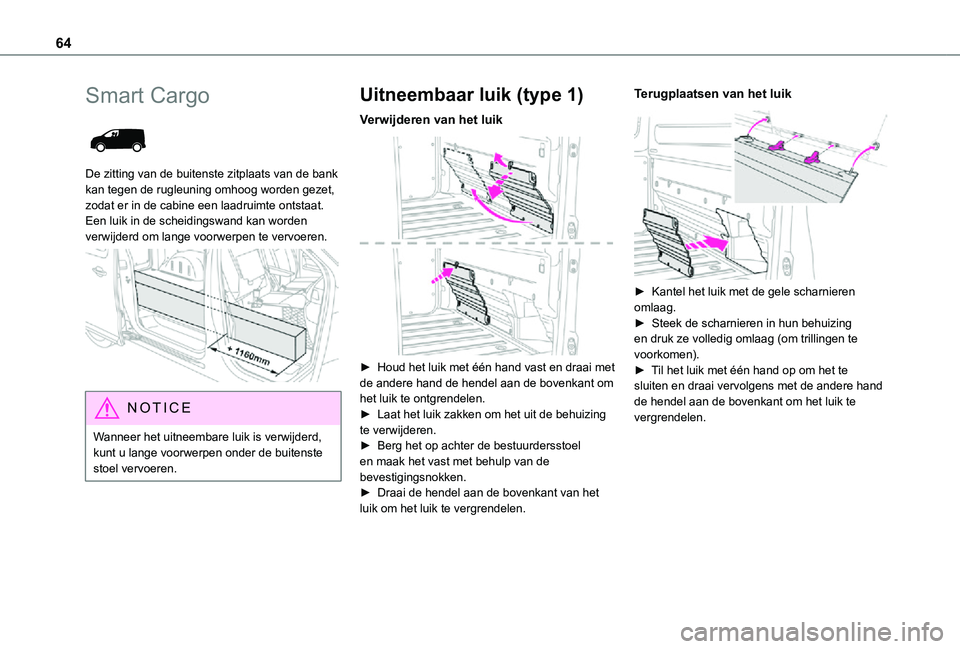 64

Smart Cargo

De zitting van de buitenste zitplaats van de bank kan tegen de rugleuning omhoog worden gezet, zodat er in de cabine een laadruimte ontstaat. Een luik in de scheidingswand kan worden verwijderd om lange voorwerpen te vervoeren.

+ 1160mm

NOTICE

Wanneer het uitneembare luik is verwijderd, kunt u lange voorwerpen onder de buitenste stoel vervoeren.

Uitneembaar luik (type 1)

Verwijderen van het luik

► Houd het luik met één hand vast en draai met de andere hand de hendel aan de bovenkant om het luik te ontgrendelen.
► Laat het luik zakken om het uit de behuizing te verwijderen.
► Berg het op achter de bestuurdersstoel en maak het vast met behulp van de bevestigingsnokken.
► Draai de hendel aan de bovenkant van het luik om het luik te vergrendelen.

Terugplaatsen van het luik

► Kantel het luik met de gele scharnieren omlaag.
► Steek de scharnieren in hun behuizing en druk ze volledig omlaag (om trillingen te voorkomen).
► Til het luik met één hand op om het te sluiten en draai vervolgens met de andere hand de hendel aan de bovenkant om het luik te vergrendelen.

carmanualsonline.info